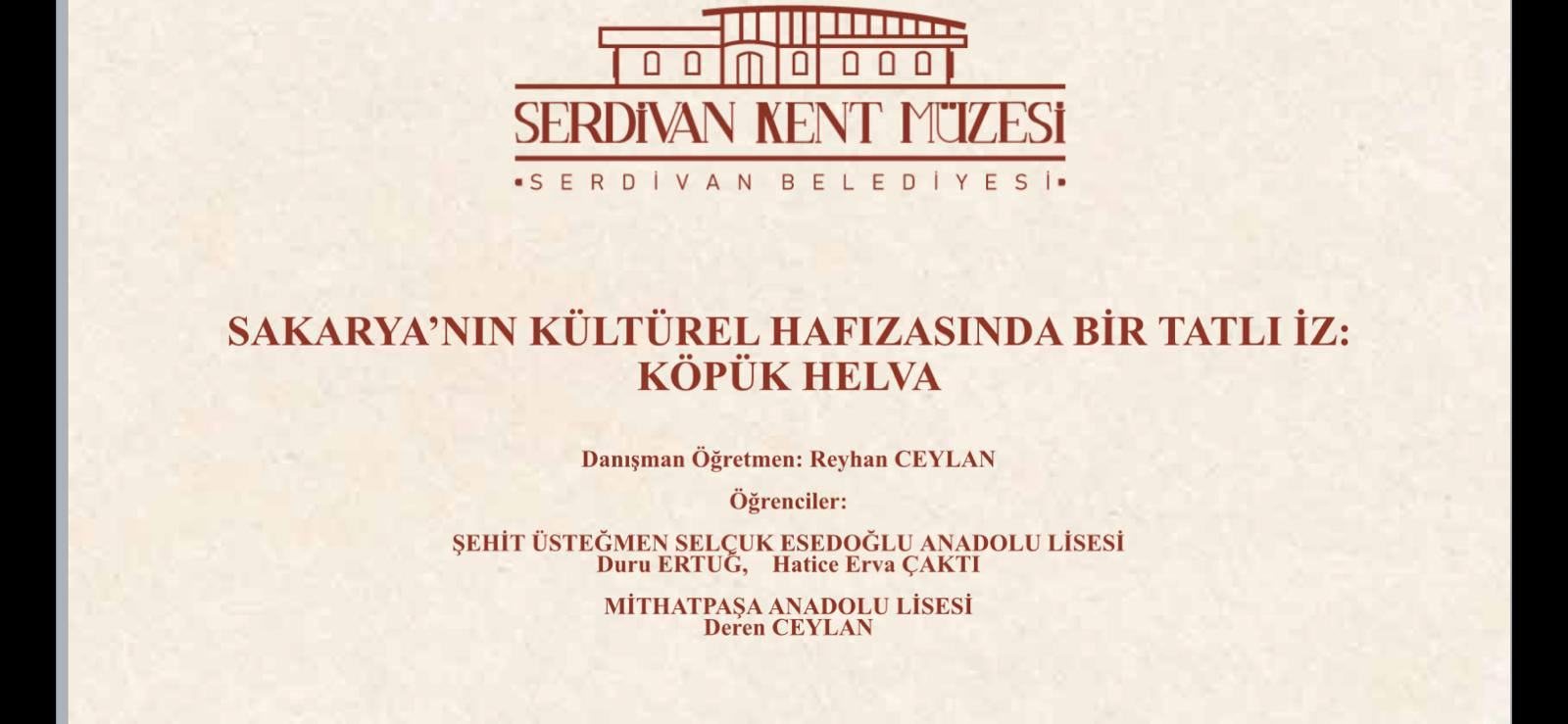 SERDİVAN KENT MÜZESİ
•SERDİVAN BELEDİYESİ•

SAKARYA'NIN KÜLTÜREL HAFIZASINDA BİR TATLI İZ:
KÖPÜK HELVA

Danışman Öğretmen: Reyhan CEYLAN

Öğrenciler:

ŞEHİT ÜSTEĞMEN SELÇUK ESEDOĞLU ANADOLU LİSESİ
Duru ERTUĞ, Hatice Erva ÇAKTI

MİTHATPAŞA ANADOLU LİSESİ
Deren CEYLAN